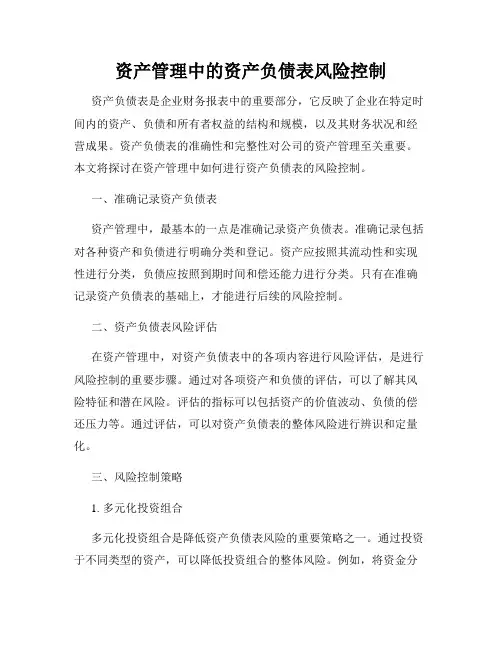 资产管理中的资产负债表风险控制

资产负债表是企业财务报表中的重要部分，它反映了企业在特定时间内的资产、负债和所有者权益的结构和规模，以及其财务状况和经营成果。资产负债表的准确性和完整性对公司的资产管理至关重要。本文将探讨在资产管理中如何进行资产负债表的风险控制。

一、准确记录资产负债表

资产管理中，最基本的一点是准确记录资产负债表。准确记录包括对各种资产和负债进行明确分类和登记。资产应按照其流动性和实现性进行分类，负债应按照到期时间和偿还能力进行分类。只有在准确记录资产负债表的基础上，才能进行后续的风险控制。

二、资产负债表风险评估

在资产管理中，对资产负债表中的各项内容进行风险评估，是进行风险控制的重要步骤。通过对各项资产和负债的评估，可以了解其风险特征和潜在风险。评估的指标可以包括资产的价值波动、负债的偿还压力等。通过评估，可以对资产负债表的整体风险进行辨识和定量化。

三、风险控制策略

1. 多元化投资组合

多元化投资组合是降低资产负债表风险的重要策略之一。通过投资于不同类型的资产，可以降低投资组合的整体风险。例如，将资金分